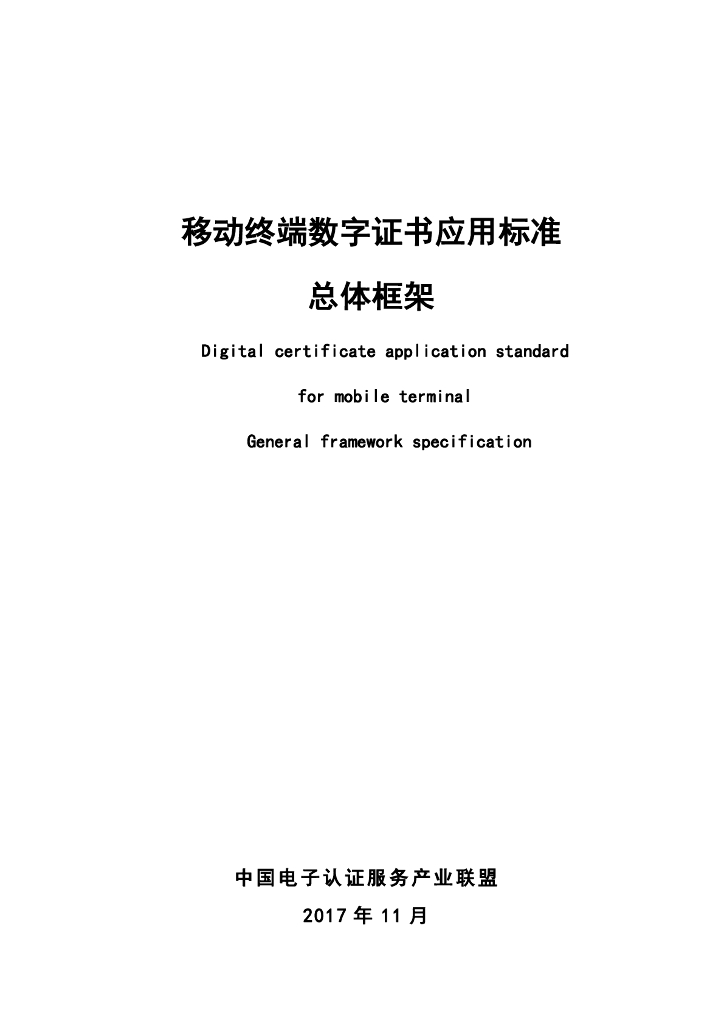 移动终端数字证书应用标准

总体框架

Digital certificate application standard

for mobile terminal

General framework specification

中国电子认证服务产业联盟

2017年11月